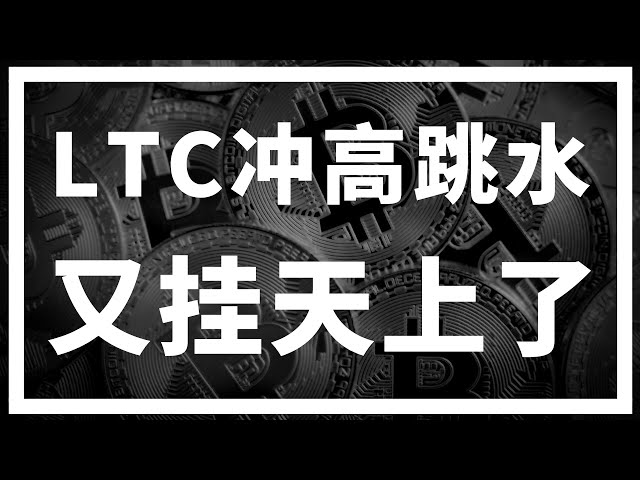 LTC冲高跳水
又挂天上了